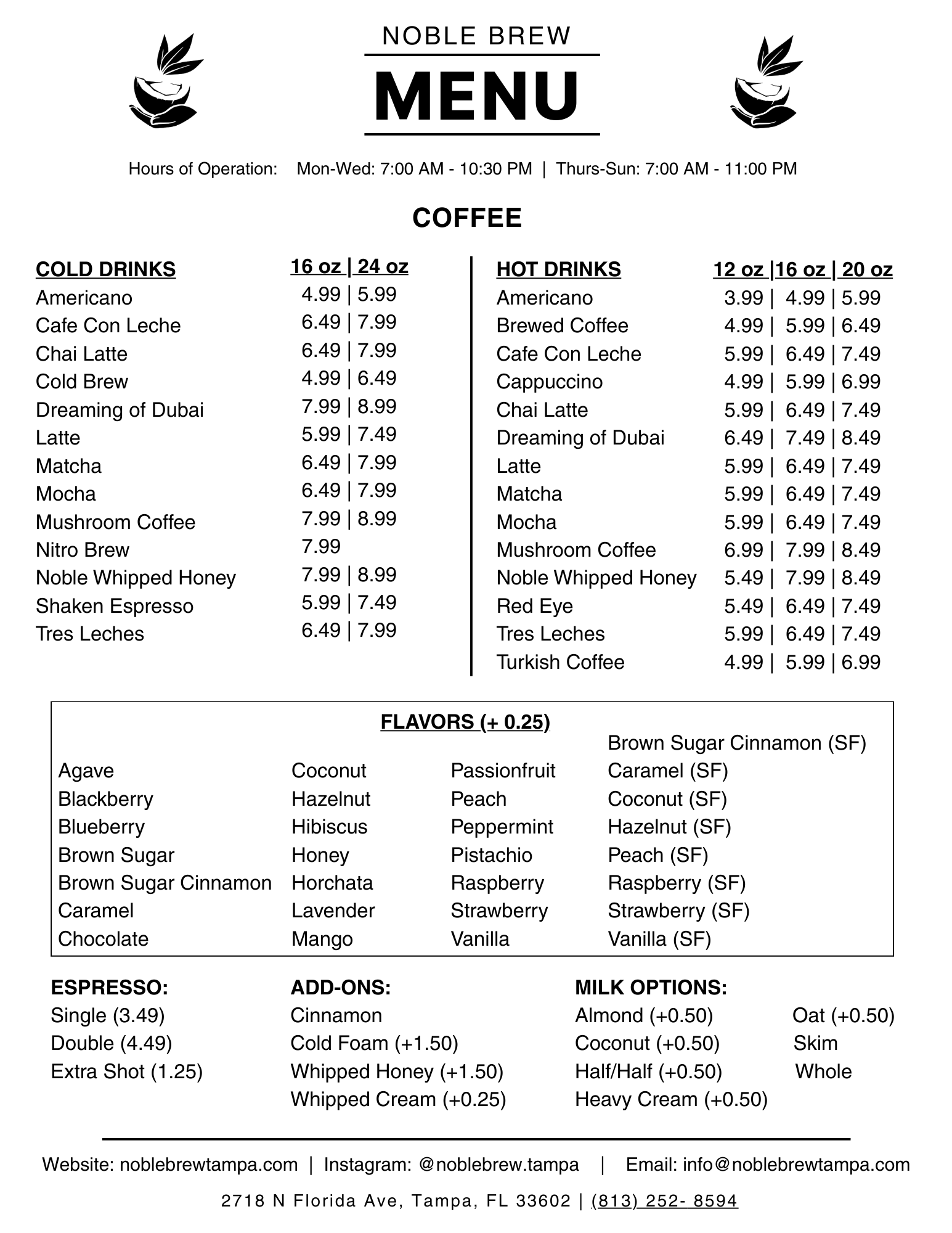 NOBLE BREW

MENU

Hours of Operation: Mon-Wed: 7:00 AM - 10:30 PM | Thurs-Sun: 7:00 AM - 11:00 PM

COFFEE

| COLD DRINKS | 16 oz \| 24 oz |
|---|---|
| Americano | 4.99 \| 5.99 |
| Cafe Con Leche | 6.49 \| 7.99 |
| Chai Latte | 6.49 \| 7.99 |
| Cold Brew | 4.99 \| 6.49 |
| Dreaming of Dubai | 7.99 \| 8.99 |
| Latte | 5.99 \| 7.49 |
| Matcha | 6.49 \| 7.99 |
| Mocha | 6.49 \| 7.99 |
| Mushroom Coffee | 7.99 \| 8.99 |
| Nitro Brew | 7.99 |
| Noble Whipped Honey | 7.99 \| 8.99 |
| Shaken Espresso | 5.99 \| 7.49 |
| Tres Leches | 6.49 \| 7.99 |

| HOT DRINKS | 12 oz \|16 oz \| 20 oz |
|---|---|
| Americano | 3.99 \| 4.99 \| 5.99 |
| Brewed Coffee | 4.99 \| 5.99 \| 6.49 |
| Cafe Con Leche | 5.99 \| 6.49 \| 7.49 |
| Cappuccino | 4.99 \| 5.99 \| 6.99 |
| Chai Latte | 5.99 \| 6.49 \| 7.49 |
| Dreaming of Dubai | 6.49 \| 7.49 \| 8.49 |
| Latte | 5.99 \| 6.49 \| 7.49 |
| Matcha | 5.99 \| 6.49 \| 7.49 |
| Mocha | 5.99 \| 6.49 \| 7.49 |
| Mushroom Coffee | 6.99 \| 7.99 \| 8.49 |
| Noble Whipped Honey | 5.49 \| 7.99 \| 8.49 |
| Red Eye | 5.49 \| 6.49 \| 7.49 |
| Tres Leches | 5.99 \| 6.49 \| 7.49 |
| Turkish Coffee | 4.99 \| 5.99 \| 6.99 |

FLAVORS (+ 0.25)

Agave
Blackberry
Blueberry
Brown Sugar
Brown Sugar Cinnamon
Caramel
Chocolate

Coconut
Hazelnut
Hibiscus
Honey
Horchata
Lavender
Mango

Passionfruit
Peach
Peppermint
Pistachio
Raspberry
Strawberry
Vanilla

Brown Sugar Cinnamon (SF)
Caramel (SF)
Coconut (SF)
Hazelnut (SF)
Peach (SF)
Raspberry (SF)
Strawberry (SF)
Vanilla (SF)

ESPRESSO:
Single (3.49)
Double (4.49)
Extra Shot (1.25)

ADD-ONS:
Cinnamon
Cold Foam (+1.50)
Whipped Honey (+1.50)
Whipped Cream (+0.25)

MILK OPTIONS:
Almond (+0.50)
Coconut (+0.50)
Half/Half (+0.50)
Heavy Cream (+0.50)
Oat (+0.50)
Skim
Whole

Website: noblebrewtampa.com | Instagram: @noblebrew.tampa | Email: info@noblebrewtampa.com

2718 N Florida Ave, Tampa, FL 33602 | (813) 252- 8594